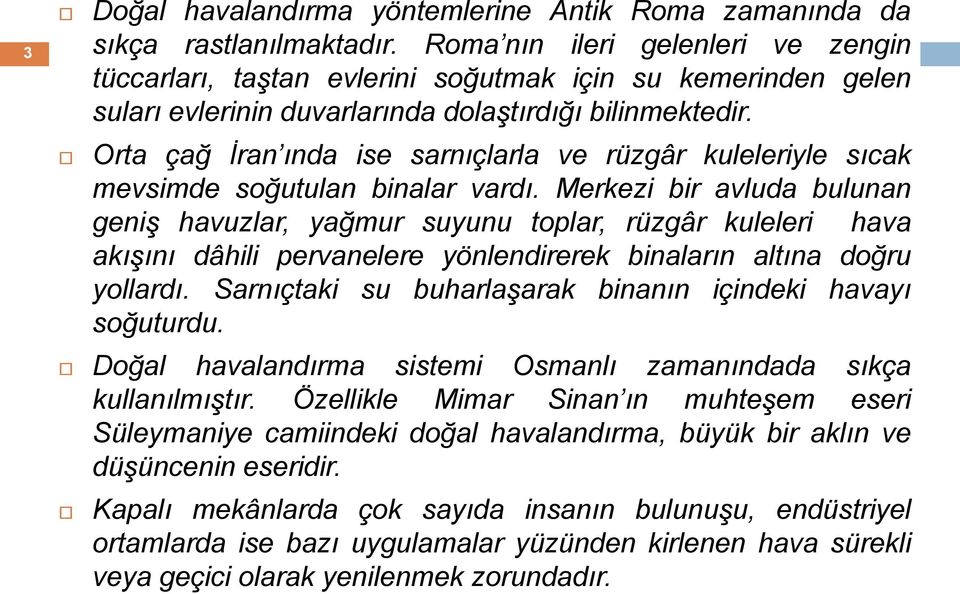 3

Doğal havalandırma yöntemlerine Antik Roma zamanında da sıkça rastlanılmaktadır. Roma'nın ileri gelenleri ve zengin tüccarları, taştan evlerini soğutmak için su kemerinden gelen suları evlerinin duvarlarında dolaştırdığı bilinmektedir.

Orta çağ İran'ında ise sarnıçlarla ve rüzgâr kuleleriyle sıcak mevsimde soğutulan binalar vardı. Merkezi bir avluda bulunan geniş havuzlar, yağmur suyunu toplar, rüzgâr kuleleri hava akışını dâhili pervanelere yönlendirerek binaların altına doğru yollardı. Sarnıçtaki su buharlaşarak binanın içindeki havayı soğuturdu.

Doğal havalandırma sistemi Osmanlı zamanındada sıkça kullanılmıştır. Özellikle Mimar Sinan'ın muhteşem eseri Süleymaniye camiindeki doğal havalandırma, büyük bir aklın ve düşüncenin eseridir.

Kapalı mekânlarda çok sayıda insanın bulunuşu, endüstriyel ortamlarda ise bazı uygulamalar yüzünden kirlenen hava sürekli veya geçici olarak yenilenmek zorundadır.